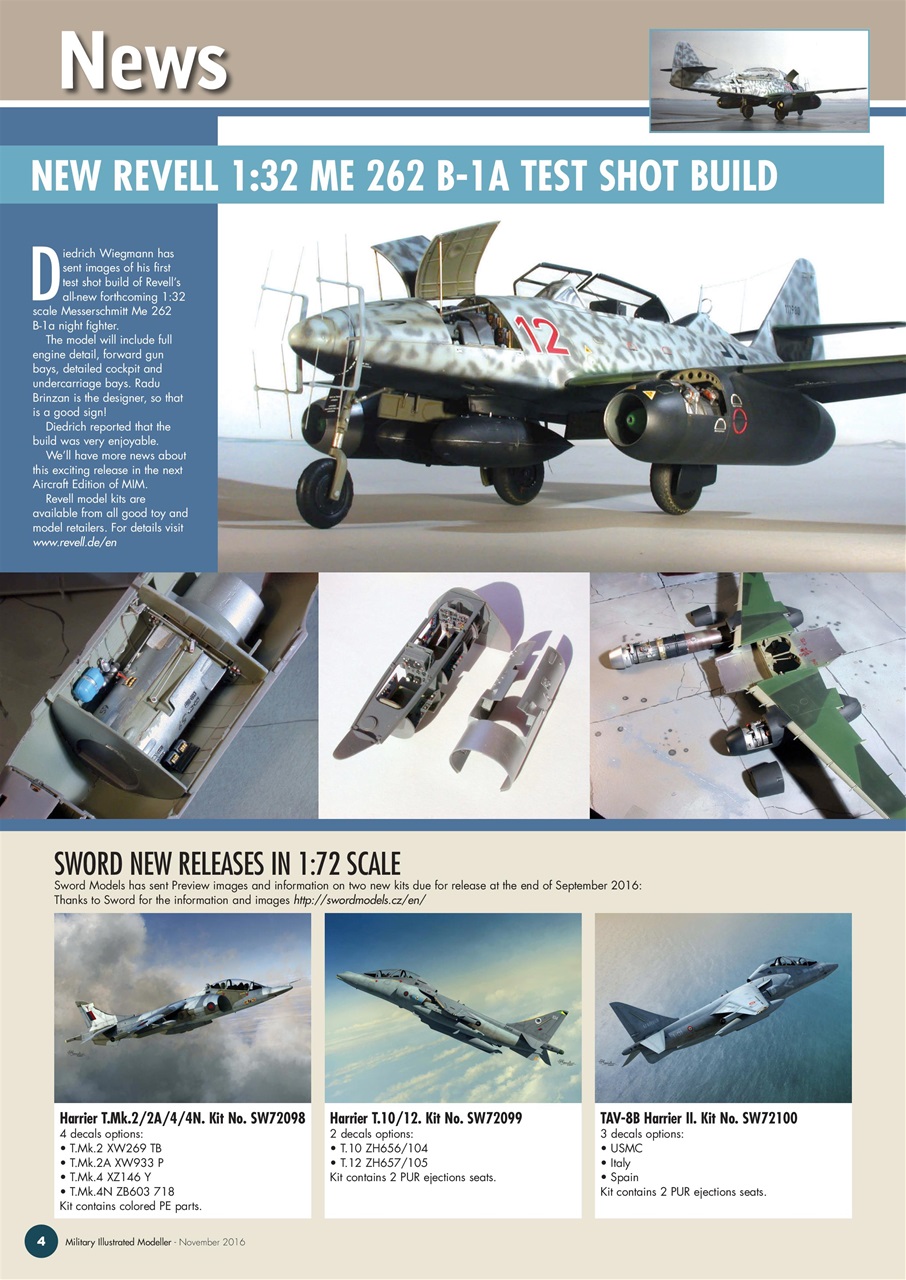 News

NEW REVELL 1:32 ME 262 B-1A TEST SHOT BUILD

Diedrich Wiegmann has sent images of his first test shot build of Revell's all-new forthcoming 1:32 scale Messerschmitt Me 262 B-1a night fighter.

The model will include full engine detail, forward gun bays, detailed cockpit and undercarriage bays. Radu Brinzan is the designer, so that is a good sign!

Diedrich reported that the build was very enjoyable.

We'll have more news about this exciting release in the next Aircraft Edition of MIM.

Revell model kits are available from all good toy and model retailers. For details visit www.revell.de/en

12

SWORD NEW RELEASES IN 1:72 SCALE

Sword Models has sent Preview images and information on two new kits due for release at the end of September 2016: Thanks to Sword for the information and images http://swordmodels.cz/en/

Harrier T.Mk.2/2A/4/4N. Kit No. SW72098
4 decals options:
• T.Mk.2 XW269 TB
• T.Mk.2A XW933 P
• T.Mk.4 XZ146 Y
• T.Mk.4N ZB603 718
Kit contains colored PE parts.

Harrier T.10/12. Kit No. SW72099
2 decals options:
• T.10 ZH656/104
• T.12 ZH657/105
Kit contains 2 PUR ejections seats.

TAV-8B Harrier II. Kit No. SW72100
3 decals options:
• USMC
• Italy
• Spain
Kit contains 2 PUR ejections seats.

4 Military Illustrated Modeller - November 2016